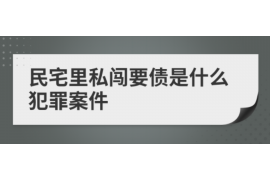 民宅里私闯要债是什么犯罪案件